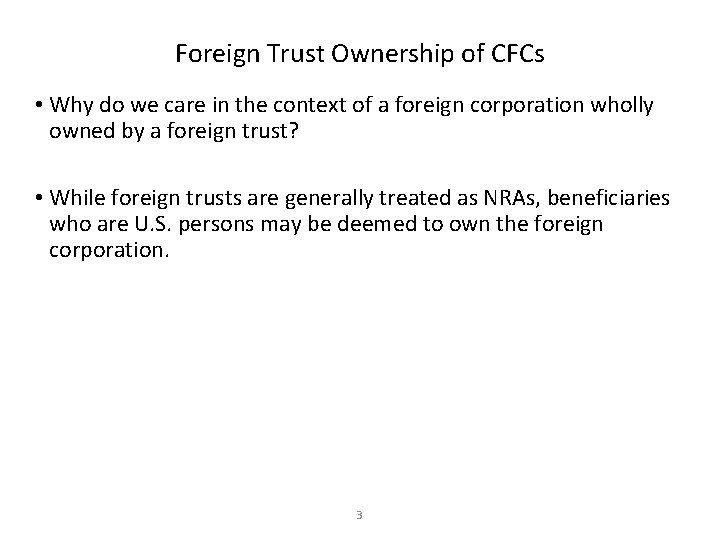 Foreign Trust Ownership of CFCs

• Why do we care in the context of a foreign corporation wholly owned by a foreign trust?

• While foreign trusts are generally treated as NRAs, beneficiaries who are U.S. persons may be deemed to own the foreign corporation.

3